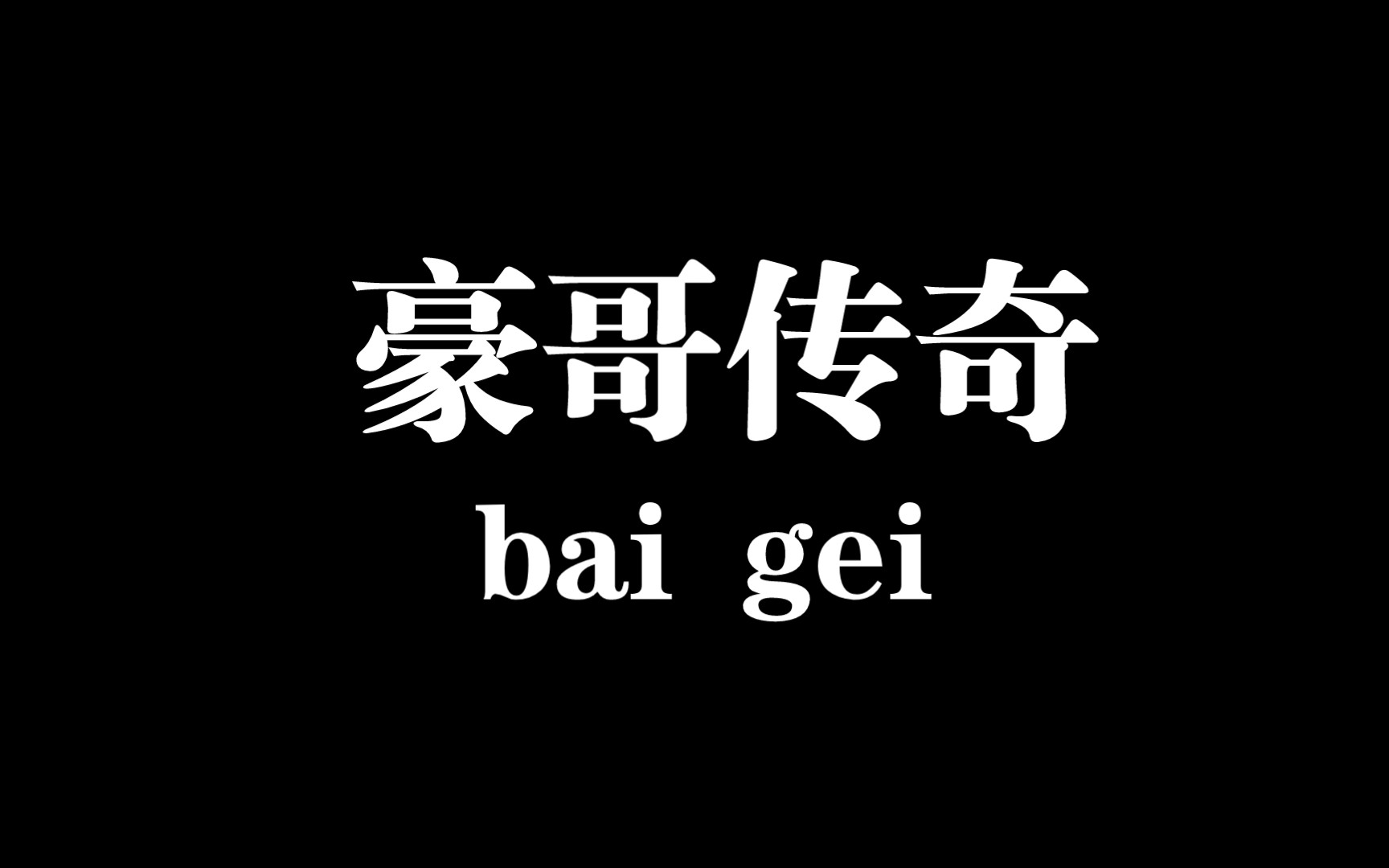 豪哥传奇
bai gei